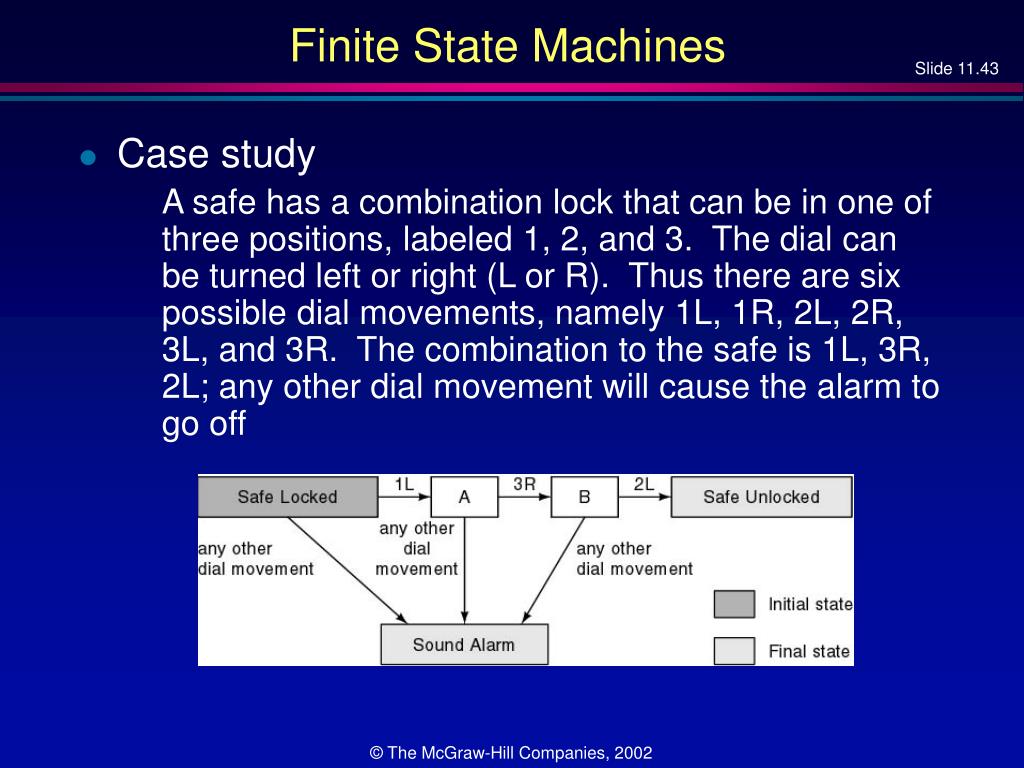 Finite State Machines

Slide 11.43

Case study

A safe has a combination lock that can be in one of three positions, labeled 1, 2, and 3. The dial can be turned left or right (L or R). Thus there are six possible dial movements, namely 1L, 1R, 2L, 2R, 3L, and 3R. The combination to the safe is 1L, 3R, 2L; any other dial movement will cause the alarm to go off

Safe Locked
1L
A
3R
B
2L
Safe Unlocked
any other dial movement
any other dial movement
any other dial movement
Sound Alarm
Initial state
Final state

© The McGraw-Hill Companies, 2002